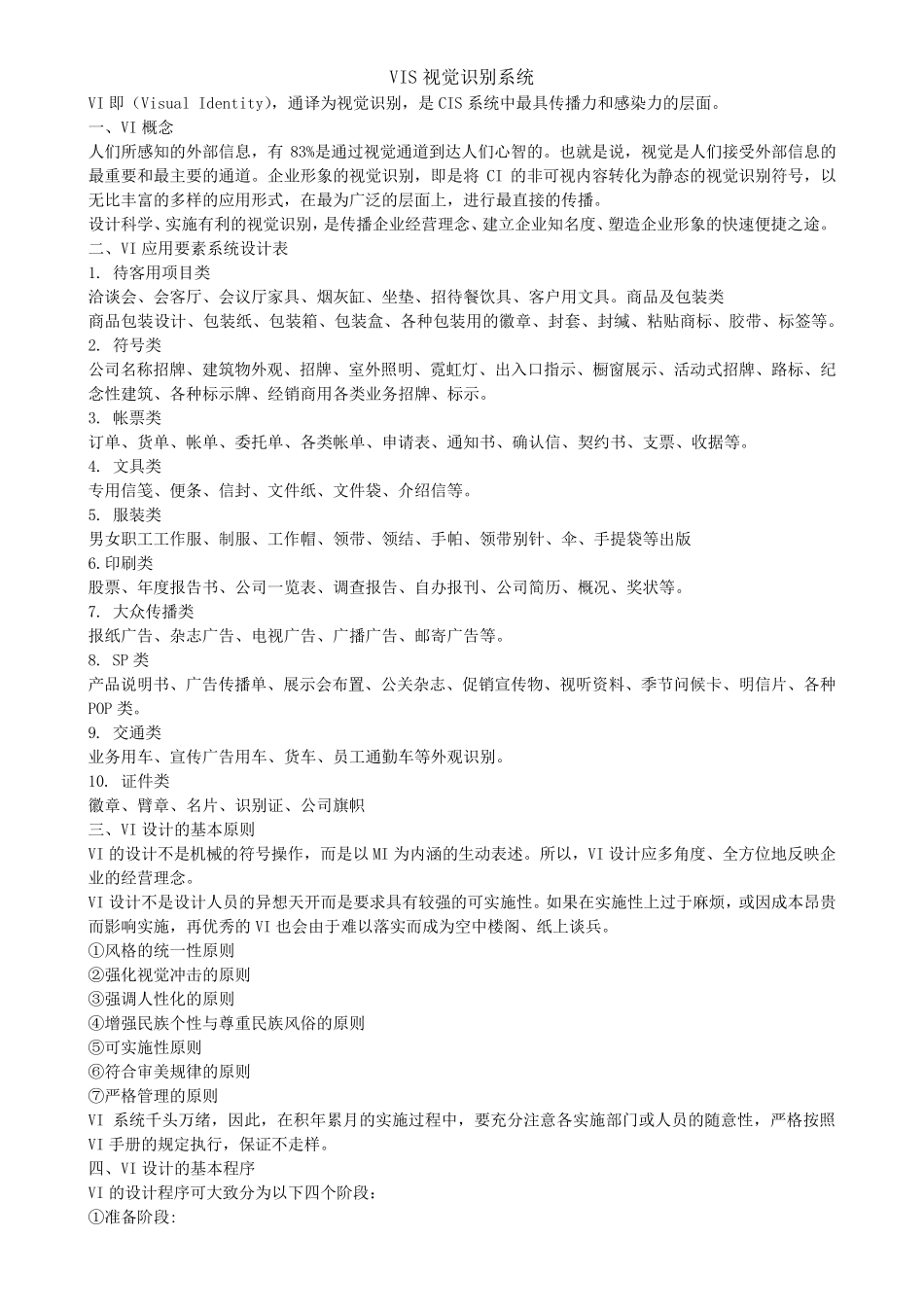 VIS 视觉识别系统

VI 即（Visual Identity），通译为视觉识别，是 CIS 系统中最具传播力和感染力的层面。

一、VI 概念

人们所感知的外部信息，有 83%是通过视觉通道到达人们心智的。也就是说，视觉是人们接受外部信息的最重要和最主要的通道。企业形象的视觉识别，即是将 CI 的非可视内容转化为静态的视觉识别符号，以无比丰富的多样的应用形式，在最为广泛的层面上，进行最直接的传播。

设计科学、实施有利的视觉识别，是传播企业经营理念、建立企业知名度、塑造企业形象的快速便捷之途。

二、VI 应用要素系统设计表

1. 待客用项目类

洽谈会、会客厅、会议厅家具、烟灰缸、坐垫、招待餐饮具、客户用文具。商品及包装类

商品包装设计、包装纸、包装箱、包装盒、各种包装用的徽章、封套、封缄、粘贴商标、胶带、标签等。

2. 符号类

公司名称招牌、建筑物外观、招牌、室外照明、霓虹灯、出入口指示、橱窗展示、活动式招牌、路标、纪念性建筑、各种标示牌、经销商用各类业务招牌、标示。

3. 帐票类

订单、货单、帐单、委托单、各类帐单、申请表、通知书、确认信、契约书、支票、收据等。

4. 文具类

专用信笺、便条、信封、文件纸、文件袋、介绍信等。

5. 服装类

男女职工工作服、制服、工作帽、领带、领结、手帕、领带别针、伞、手提袋等出版

6.印刷类

股票、年度报告书、公司一览表、调查报告、自办报刊、公司简历、概况、奖状等。

7. 大众传播类

报纸广告、杂志广告、电视广告、广播广告、邮寄广告等。

8. SP 类

产品说明书、广告传播单、展示会布置、公关杂志、促销宣传物、视听资料、季节问候卡、明信片、各种 POP 类。

9. 交通类

业务用车、宣传广告用车、货车、员工通勤车等外观识别。

10. 证件类

徽章、臂章、名片、识别证、公司旗帜

三、VI 设计的基本原则

VI 的设计不是机械的符号操作，而是以 MI 为内涵的生动表述。所以，VI 设计应多角度、全方位地反映企业的经营理念。

VI 设计不是设计人员的异想天开而是要求具有较强的可实施性。如果在实施性上过于麻烦，或因成本昂贵而影响实施，再优秀的 VI 也会由于难以落实而成为空中楼阁、纸上谈兵。

①风格的统一性原则
②强化视觉冲击的原则
③强调人性化的原则
④增强民族个性与尊重民族风俗的原则
⑤可实施性原则
⑥符合审美规律的原则
⑦严格管理的原则

VI 系统千头万绪，因此，在积年累月的实施过程中，要充分注意各实施部门或人员的随意性，严格按照 VI 手册的规定执行，保证不走样。

四、VI 设计的基本程序

VI 的设计程序可大致分为以下四个阶段：

①准备阶段: